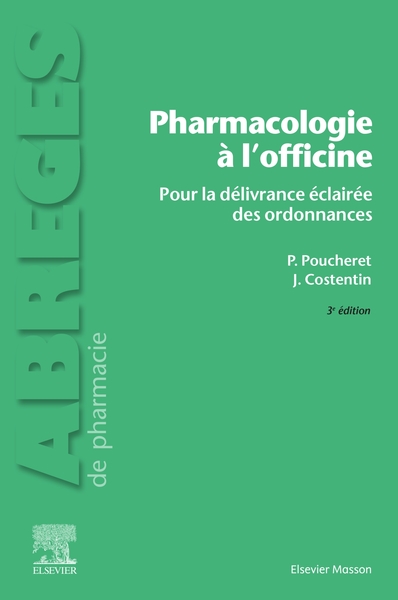 ABREGES
de pharmacie

Pharmacologie à l'officine

Pour la délivrance éclairée des ordonnances

P. Poucheret
J. Costentin

3$^e$ édition

ELSEVIER

Elsevier Masson